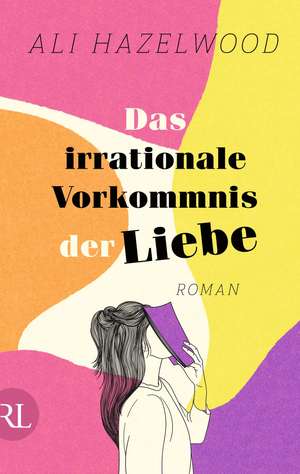 ALI HAZELWOOD

Das irrationale Vorkommnis der Liebe

ROMAN

RL